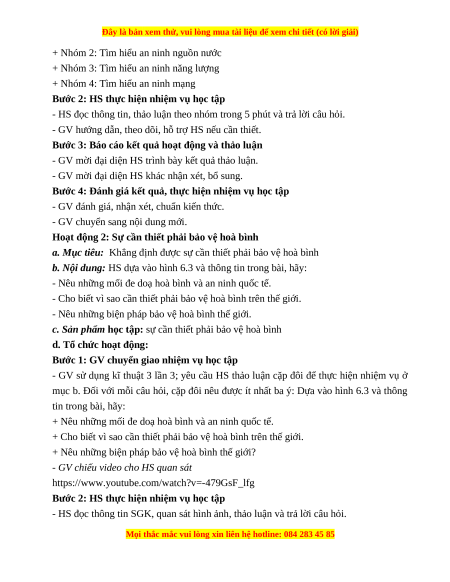 Đây là bản xem thử, vui lòng mua tài liệu để xem chi tiết (có lời giải)

+ Nhóm 2: Tìm hiểu an ninh nguồn nước
+ Nhóm 3: Tìm hiểu an ninh năng lượng
+ Nhóm 4: Tìm hiểu an ninh mạng

Bước 2: HS thực hiện nhiệm vụ học tập
- HS đọc thông tin, thảo luận theo nhóm trong 5 phút và trả lời câu hỏi.
- GV hướng dẫn, theo dõi, hỗ trợ HS nếu cần thiết.

Bước 3: Báo cáo kết quả hoạt động và thảo luận
- GV mời đại diện HS trình bày kết quả thảo luận.
- GV mời đại diện HS khác nhận xét, bổ sung.

Bước 4: Đánh giá kết quả, thực hiện nhiệm vụ học tập
- GV đánh giá, nhận xét, chuẩn kiến thức.
- GV chuyển sang nội dung mới.

Hoạt động 2: Sự cần thiết phải bảo vệ hoà bình
a. Mục tiêu: Khẳng định được sự cần thiết phải bảo vệ hoà bình
b. Nội dung: HS dựa vào hình 6.3 và thông tin trong bài, hãy:
- Nêu những mối đe doạ hoà bình và an ninh quốc tế.
- Cho biết vì sao cần thiết phải bảo vệ hoà bình trên thế giới.
- Nêu những biện pháp bảo vệ hoà bình thế giới.
c. Sản phẩm học tập: sự cần thiết phải bảo vệ hoà bình
d. Tổ chức hoạt động:

Bước 1: GV chuyển giao nhiệm vụ học tập
- GV sử dụng kĩ thuật 3 lần 3; yêu cầu HS thảo luận cặp đôi để thực hiện nhiệm vụ ở mục b. Đối với mỗi câu hỏi, cặp đôi nêu được ít nhất ba ý: Dựa vào hình 6.3 và thông tin trong bài, hãy:
+ Nêu những mối đe doạ hoà bình và an ninh quốc tế.
+ Cho biết vì sao cần thiết phải bảo vệ hoà bình trên thế giới.
+ Nêu những biện pháp bảo vệ hoà bình thế giới?
- GV chiếu video cho HS quan sát
https://www.youtube.com/watch?v=-479GsF_lfg

Bước 2: HS thực hiện nhiệm vụ học tập
- HS đọc thông tin SGK, quan sát hình ảnh, thảo luận và trả lời câu hỏi.

Mọi thắc mắc vui lòng xin liên hệ hotline: 084 283 45 85